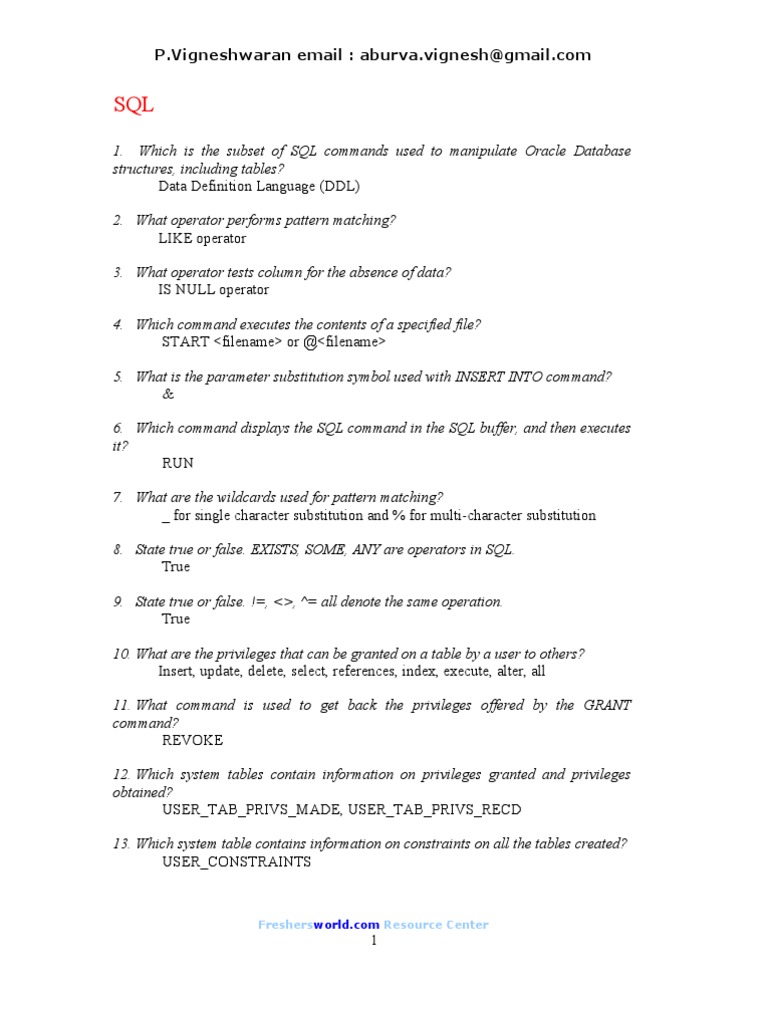 P.Vigneshwaran email : aburva.vignesh@gmail.com

SQL

1. Which is the subset of SQL commands used to manipulate Oracle Database structures, including tables?
Data Definition Language (DDL)

2. What operator performs pattern matching?
LIKE operator

3. What operator tests column for the absence of data?
IS NULL operator

4. Which command executes the contents of a specified file?
START <filename> or @<filename>

5. What is the parameter substitution symbol used with INSERT INTO command?
&

6. Which command displays the SQL command in the SQL buffer, and then executes it?
RUN

7. What are the wildcards used for pattern matching?
_ for single character substitution and % for multi-character substitution

8. State true or false. EXISTS, SOME, ANY are operators in SQL.
True

9. State true or false. !=, <>, ^= all denote the same operation.
True

10. What are the privileges that can be granted on a table by a user to others?
Insert, update, delete, select, references, index, execute, alter, all

11. What command is used to get back the privileges offered by the GRANT command?
REVOKE

12. Which system tables contain information on privileges granted and privileges obtained?
USER_TAB_PRIVS_MADE, USER_TAB_PRIVS_RECD

13. Which system table contains information on constraints on all the tables created?
USER_CONSTRAINTS

Freshersworld.com Resource Center
1